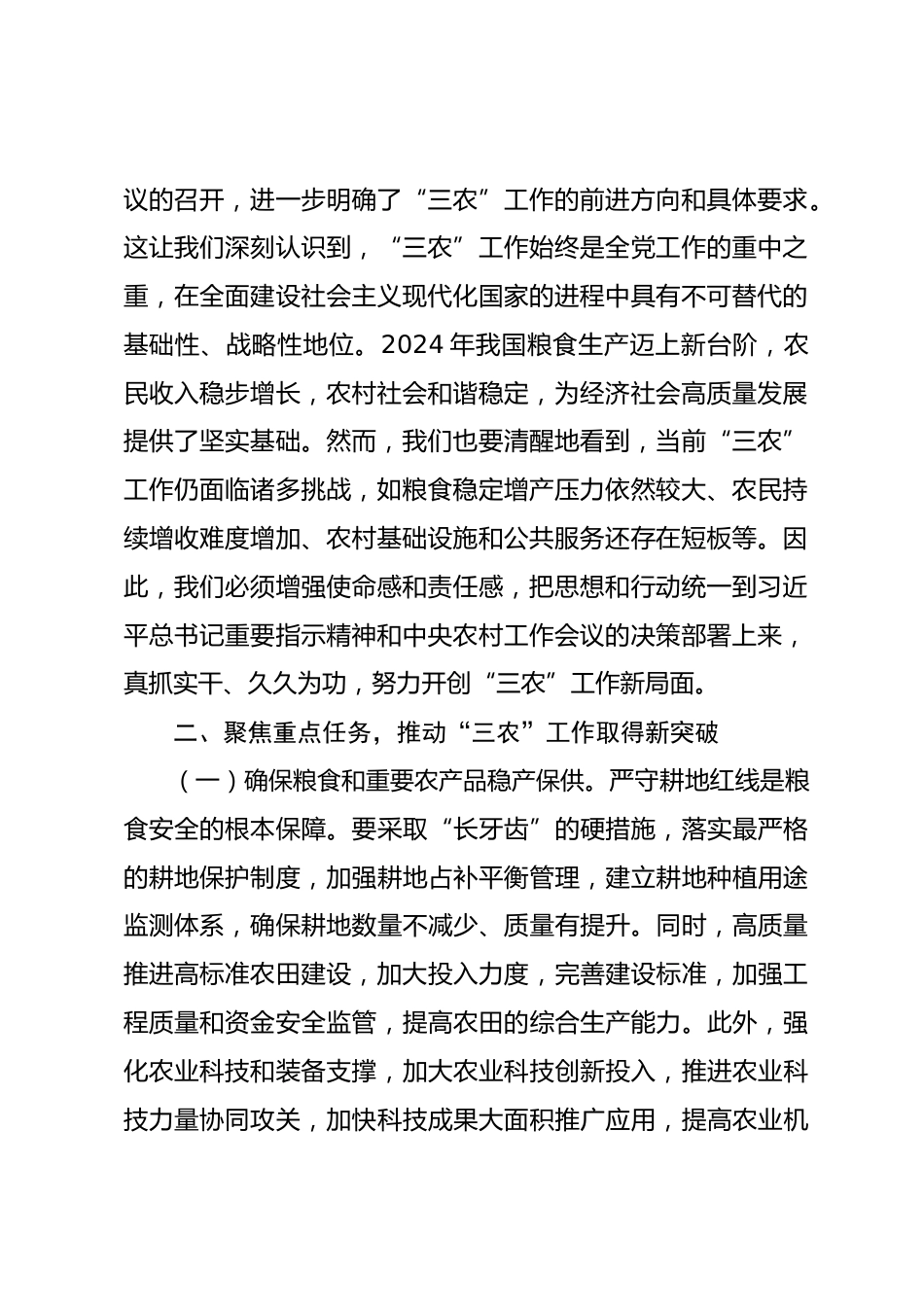 议的召开，进一步明确了“三农”工作的前进方向和具体要求。这让我们深刻认识到，“三农”工作始终是全党工作的重中之重，在全面建设社会主义现代化国家的进程中具有不可替代的基础性、战略性地位。2024 年我国粮食生产迈上新台阶，农民收入稳步增长，农村社会和谐稳定，为经济社会高质量发展提供了坚实基础。然而，我们也要清醒地看到，当前“三农”工作仍面临诸多挑战，如粮食稳定增产压力依然较大、农民持续增收难度增加、农村基础设施和公共服务还存在短板等。因此，我们必须增强使命感和责任感，把思想和行动统一到习近平总书记重要指示精神和中央农村工作会议的决策部署上来，真抓实干、久久为功，努力开创“三农”工作新局面。

二、聚焦重点任务，推动“三农”工作取得新突破

（一）确保粮食和重要农产品稳产保供。严守耕地红线是粮食安全的根本保障。要采取“长牙齿”的硬措施，落实最严格的耕地保护制度，加强耕地占补平衡管理，建立耕地种植用途监测体系，确保耕地数量不减少、质量有提升。同时，高质量推进高标准农田建设，加大投入力度，完善建设标准，加强工程质量和资金安全监管，提高农田的综合生产能力。此外，强化农业科技和装备支撑，加大农业科技创新投入，推进农业科技力量协同攻关，加快科技成果大面积推广应用，提高农业机